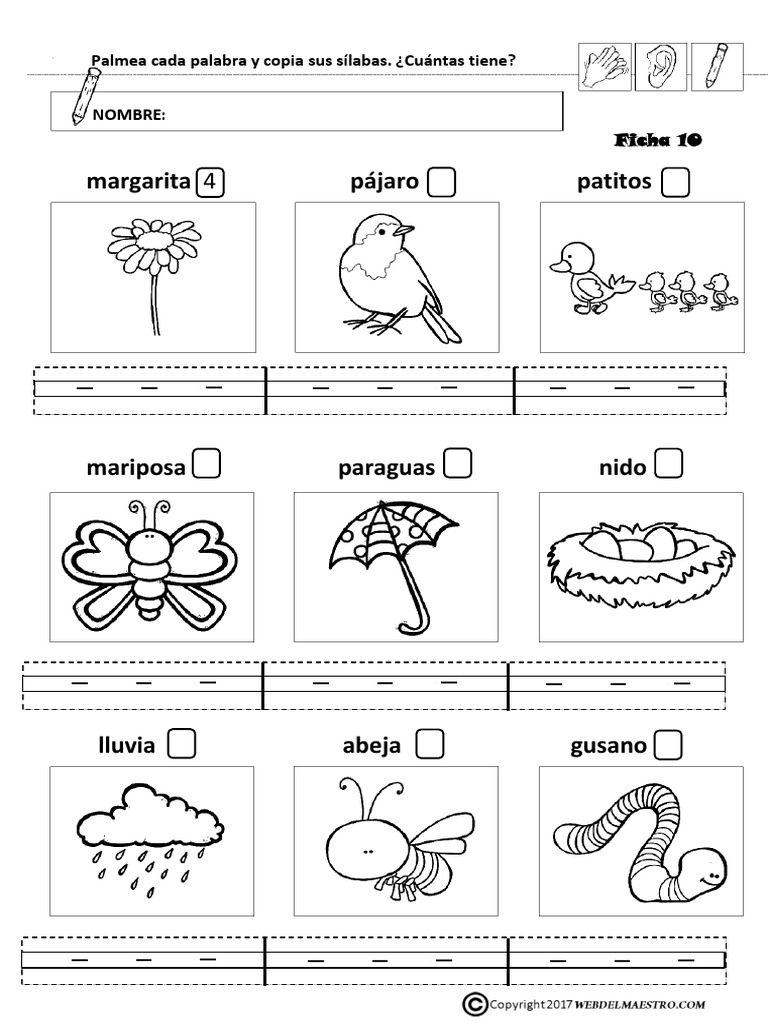 Palmea cada palabra y copia sus sílabas. ¿Cuántas tiene?

NOMBRE:

Ficha 10

margarita 4

pájaro

patitos

mariposa

paraguas

nido

lluvia

abeja

gusano

©Copyright 2017 WEBDELMAESTRO.COM